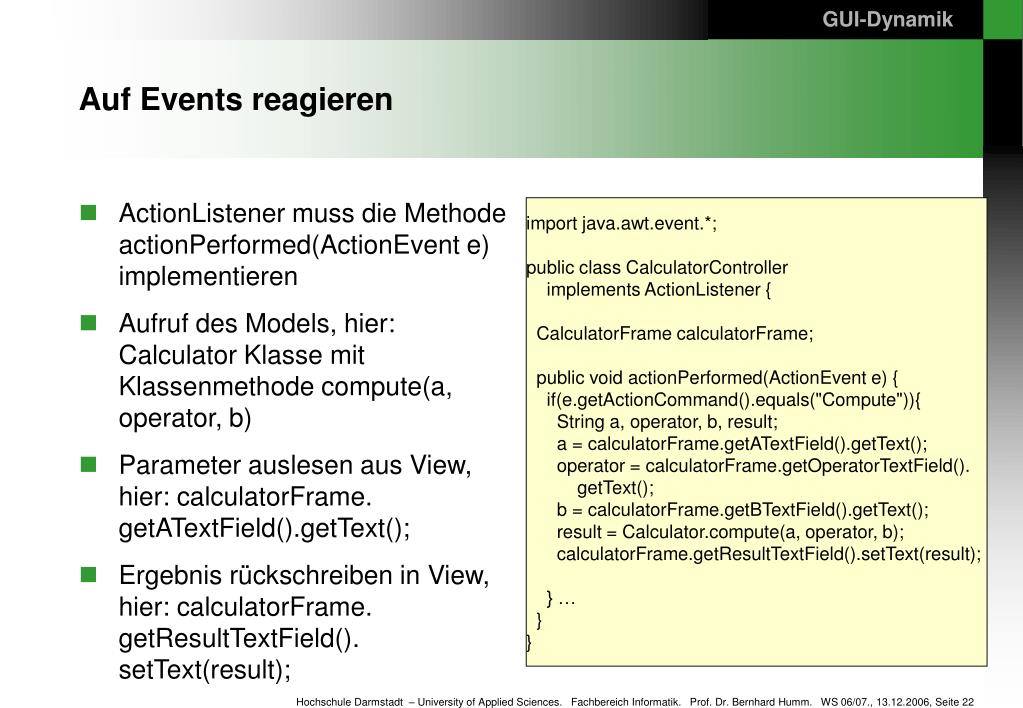 GUI-Dynamik

Auf Events reagieren

ActionListener muss die Methode actionPerformed(ActionEvent e) implementieren

Aufruf des Models, hier: Calculator Klasse mit Klassenmethode compute(a, operator, b)

Parameter auslesen aus View, hier: calculatorFrame. getATextField().getText();

Ergebnis rückschreiben in View, hier: calculatorFrame. getResultTextField(). setText(result);

import java.awt.event.*;

public class CalculatorController
  implements ActionListener {

 CalculatorFrame calculatorFrame;

 public void actionPerformed(ActionEvent e) {
  if(e.getActionCommand().equals("Compute")){
   String a, operator, b, result;
   a = calculatorFrame.getATextField().getText();
   operator = calculatorFrame.getOperatorTextField().
     getText();
   b = calculatorFrame.getBTextField().getText();
   result = Calculator.compute(a, operator, b);
   calculatorFrame.getResultTextField().setText(result);

  } …
 }
}

Hochschule Darmstadt – University of Applied Sciences. Fachbereich Informatik. Prof. Dr. Bernhard Humm. WS 06/07., 13.12.2006, Seite 22